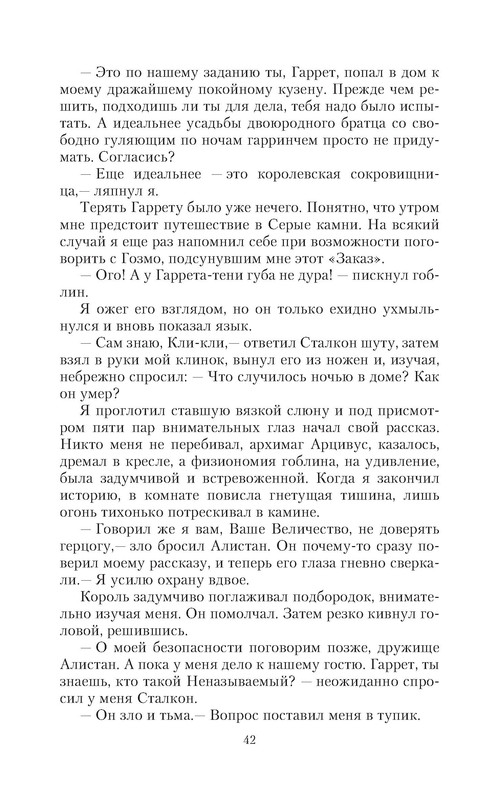 — Это по нашему заданию ты, Гаррет, попал в дом к моему дражайшему покойному кузену. Прежде чем решить, подходишь ли ты для дела, тебя надо было испытать. А идеальнее усадьбы двоюродного братца со свободно гуляющим по ночам гарринчем просто не придумать. Согласись?

— Еще идеальнее — это королевская сокровищница,— ляпнул я.

Терять Гаррету было уже нечего. Понятно, что утром мне предстоит путешествие в Серые камни. На всякий случай я еще раз напомнил себе при возможности поговорить с Гозмо, подсунувшим мне этот «Заказ».

— Ого! А у Гаррета-тени губа не дура! — пискнул гоблин.

Я ожег его взглядом, но он только ехидно ухмыльнулся и вновь показал язык.

— Сам знаю, Кли-кли,— ответил Сталкон шуту, затем взял в руки мой клинок, вынул его из ножен и, изучая, небрежно спросил: — Что случилось ночью в доме? Как он умер?

Я проглотил ставшую вязкой слюну и под присмотром пяти пар внимательных глаз начал свой рассказ. Никто меня не перебивал, архимаг Арцивус, казалось, дремал в кресле, а физиономия гоблина, на удивление, была задумчивой и встревоженной. Когда я закончил историю, в комнате повисла гнетущая тишина, лишь огонь тихонько потрескивал в камине.

— Говорил же я вам, Ваше Величество, не доверять герцогу,— зло бросил Алистан. Он почему-то сразу поверил моему рассказу, и теперь его глаза гневно сверкали.— Я усилю охрану вдвое.

Король задумчиво поглаживал подбородок, внимательно изучая меня. Он помолчал. Затем резко кивнул головой, решившись.

— О моей безопасности поговорим позже, дружище Алистан. А пока у меня дело к нашему гостю. Гаррет, ты знаешь, кто такой Неназываемый? — неожиданно спросил у меня Сталкон.

— Он зло и тьма.— Вопрос поставил меня в тупик.

42